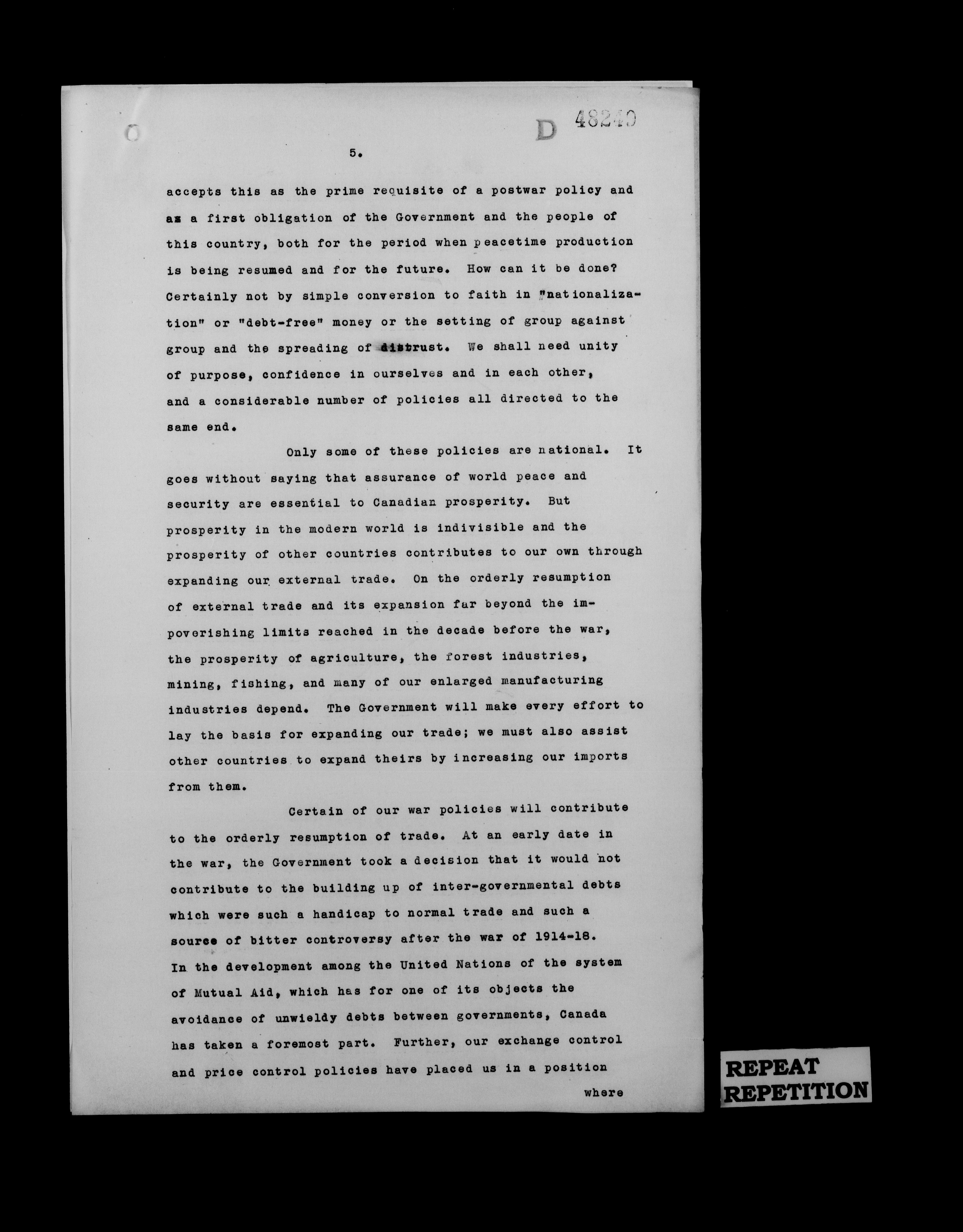 D 48240

5.

accepts this as the prime requisite of a postwar policy and as a first obligation of the Government and the people of this country, both for the period when peacetime production is being resumed and for the future. How can it be done? Certainly not by simple conversion to faith in "nationalization" or "debt-free" money or the setting of group against group and the spreading of distrust. We shall need unity of purpose, confidence in ourselves and in each other, and a considerable number of policies all directed to the same end.

Only some of these policies are national. It goes without saying that assurance of world peace and security are essential to Canadian prosperity. But prosperity in the modern world is indivisible and the prosperity of other countries contributes to our own through expanding our external trade. On the orderly resumption of external trade and its expansion far beyond the impoverishing limits reached in the decade before the war, the prosperity of agriculture, the forest industries, mining, fishing, and many of our enlarged manufacturing industries depend. The Government will make every effort to lay the basis for expanding our trade; we must also assist other countries to expand theirs by increasing our imports from them.

Certain of our war policies will contribute to the orderly resumption of trade. At an early date in the war, the Government took a decision that it would not contribute to the building up of inter-governmental debts which were such a handicap to normal trade and such a source of bitter controversy after the war of 1914-18. In the development among the United Nations of the system of Mutual Aid, which has for one of its objects the avoidance of unwieldy debts between governments, Canada has taken a foremost part. Further, our exchange control and price control policies have placed us in a position

where

REPEAT
REPETITION